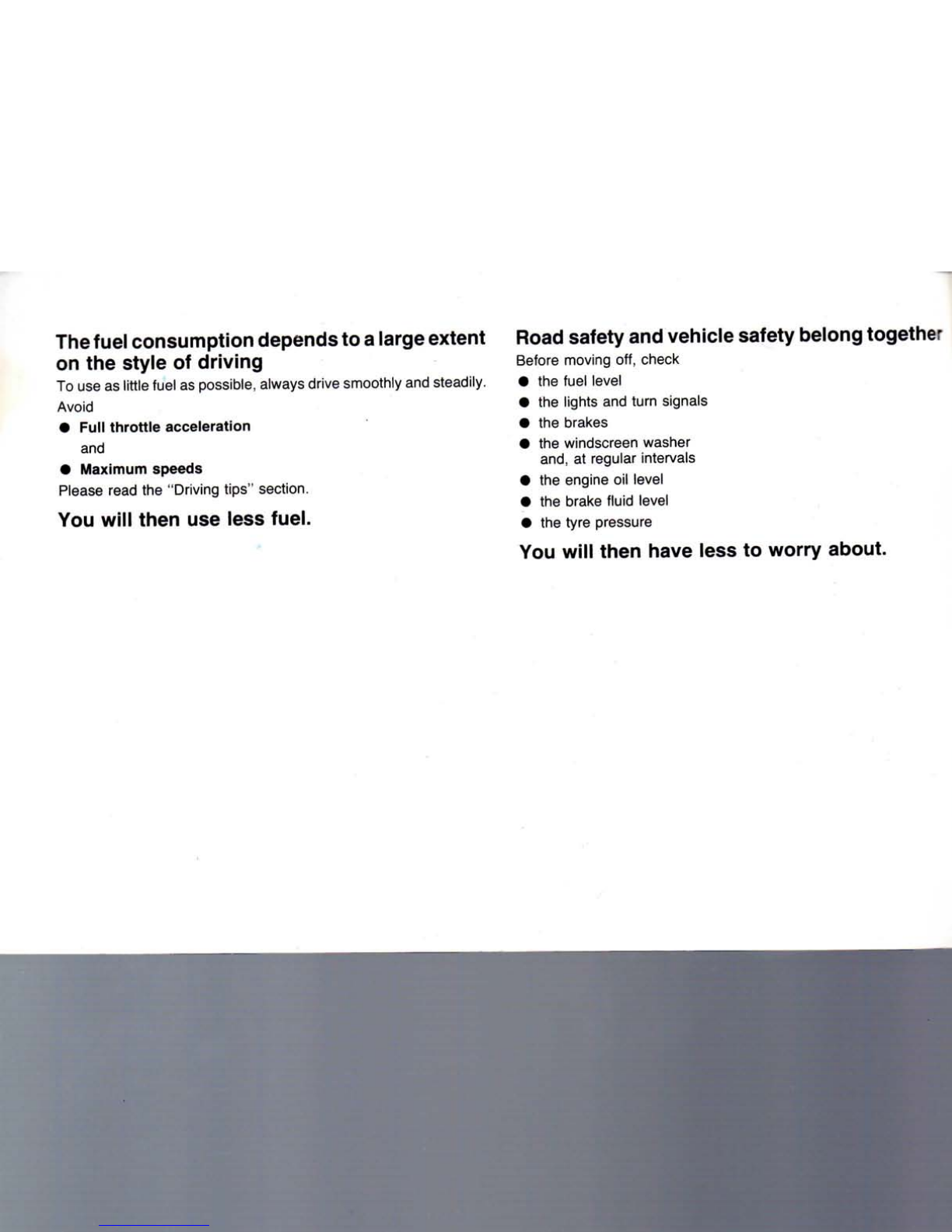 The fuel consumption depends to a large extent on the style of driving

To use as little fuel as possible, always drive smoothly and steadily.

Avoid

● Full throttle acceleration
and

● Maximum speeds

Please read the "Driving tips" section.

You will then use less fuel.

Road safety and vehicle safety belong together

Before moving off, check

● the fuel level

● the lights and turn signals

● the brakes

● the windscreen washer
and, at regular intervals

● the engine oil level

● the brake fluid level

● the tyre pressure

You will then have less to worry about.